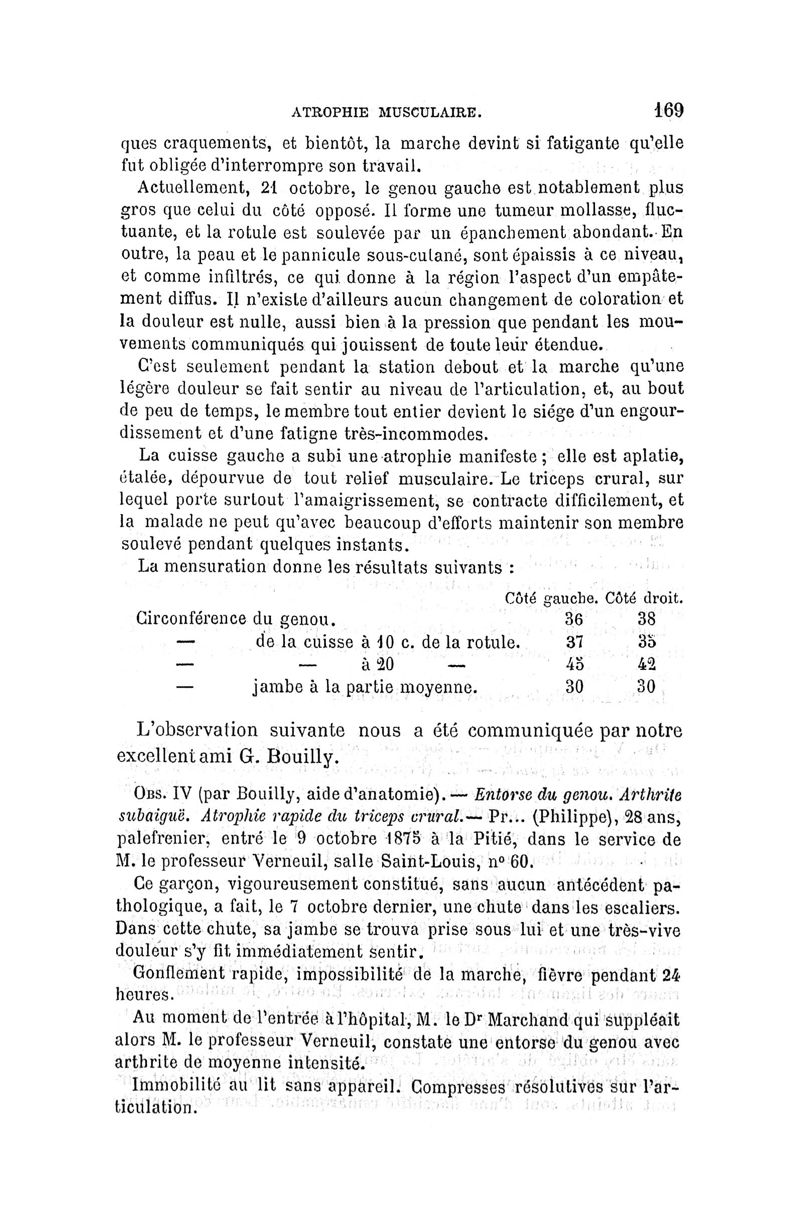 ATROPHIE MUSCULAIRE. 169

ques craquements, et bientôt, la marche devint si fatigante qu'elle fut obligée d'interrompre son travail.

Actuellement, 21 octobre, le genou gauche est notablement plus gros que celui du côté opposé. Il forme une tumeur mollasse, fluctuante, et la rotule est soulevée par un épanchement abondant. En outre, la peau et le pannicule sous-cutané, sont épaissis à ce niveau, et comme infiltrés, ce qui donne à la région l'aspect d'un empâtement diffus. Il n'existe d'ailleurs aucun changement de coloration et la douleur est nulle, aussi bien à la pression que pendant les mouvements communiqués qui jouissent de toute leur étendue.

C'est seulement pendant la station debout et la marche qu'une légère douleur se fait sentir au niveau de l'articulation, et, au bout de peu de temps, le membre tout entier devient le siége d'un engourdissement et d'une fatigne très-incommodes.

La cuisse gauche a subi une atrophie manifeste ; elle est aplatie, étalée, dépourvue de tout relief musculaire. Le triceps crural, sur lequel porte surtout l'amaigrissement, se contracte difficilement, et la malade ne peut qu'avec beaucoup d'efforts maintenir son membre soulevé pendant quelques instants.

La mensuration donne les résultats suivants :

| | Côté gauche. | Côté droit. |
|---|---|---|
| Circonférence du genou. | 36 | 38 |
| — de la cuisse à 10 c. de la rotule. | 37 | 35 |
| — — à 20 — | 45 | 42 |
| — jambe à la partie moyenne. | 30 | 30 |

L'observation suivante nous a été communiquée par notre excellent ami G. Bouilly.

Obs. IV (par Bouilly, aide d'anatomie). — Entorse du genou. Arthrite subaiguë. Atrophie rapide du triceps crural. — Pr... (Philippe), 28 ans, palefrenier, entré le 9 octobre 1875 à la Pitié, dans le service de M. le professeur Verneuil, salle Saint-Louis, n° 60.

Ce garçon, vigoureusement constitué, sans aucun antécédent pathologique, a fait, le 7 octobre dernier, une chute dans les escaliers. Dans cette chute, sa jambe se trouva prise sous lui et une très-vive douleur s'y fit immédiatement sentir.

Gonflement rapide, impossibilité de la marche, fièvre pendant 24 heures.

Au moment de l'entrée à l'hôpital, M. le Dr Marchand qui suppléait alors M. le professeur Verneuil, constate une entorse du genou avec arthrite de moyenne intensité.

Immobilité au lit sans appareil. Compresses résolutives sur l'articulation.